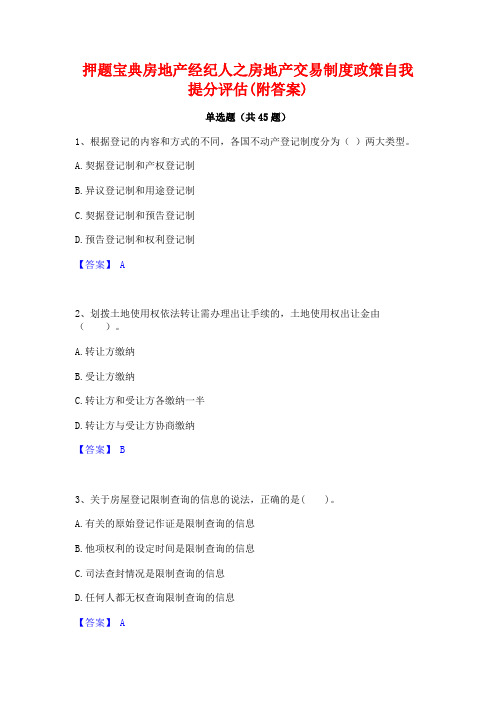 押题宝典房地产经纪人之房地产交易制度政策自我提分评估(附答案)

单选题（共45题）

1、根据登记的内容和方式的不同，各国不动产登记制度分为（ ）两大类型。

A.契据登记制和产权登记制

B.异议登记制和用途登记制

C.契据登记制和预告登记制

D.预告登记制和权利登记制

【答案】 A

2、划拨土地使用权依法转让需办理出让手续的，土地使用权出让金由（ ）。

A.转让方缴纳

B.受让方缴纳

C.转让方和受让方各缴纳一半

D.转让方与受让方协商缴纳

【答案】 B

3、关于房屋登记限制查询的信息的说法，正确的是（ ）。

A.有关的原始登记作证是限制查询的信息

B.他项权利的设定时间是限制查询的信息

C.司法查封情况是限制查询的信息

D.任何人都无权查询限制查询的信息

【答案】 A